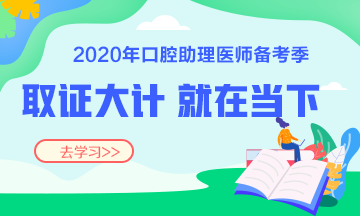 2020年口腔助理医师备考季

取证大计 就在当下

去学习>>